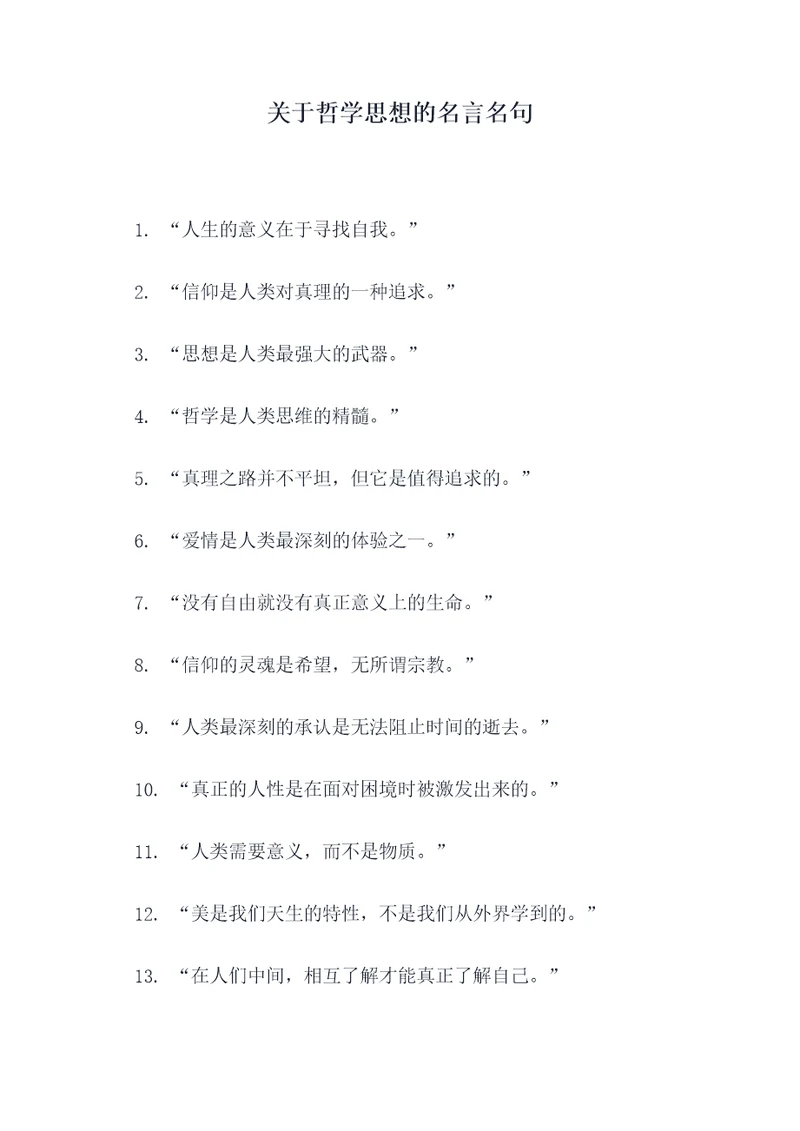 关于哲学思想的名言名句

1. “人生的意义在于寻找自我。”

2. “信仰是人类对真理的一种追求。”

3. “思想是人类最强大的武器。”

4. “哲学是人类思维的精髓。”

5. “真理之路并不平坦，但它是值得追求的。”

6. “爱情是人类最深刻的体验之一。”

7. “没有自由就没有真正意义上的生命。”

8. “信仰的灵魂是希望，无所谓宗教。”

9. “人类最深刻的承认是无法阻止时间的逝去。”

10. “真正的人性是在面对困境时被激发出来的。”

11. “人类需要意义，而不是物质。”

12. “美是我们天生的特性，不是我们从外界学到的。”

13. “在人们中间，相互了解才能真正了解自己。”